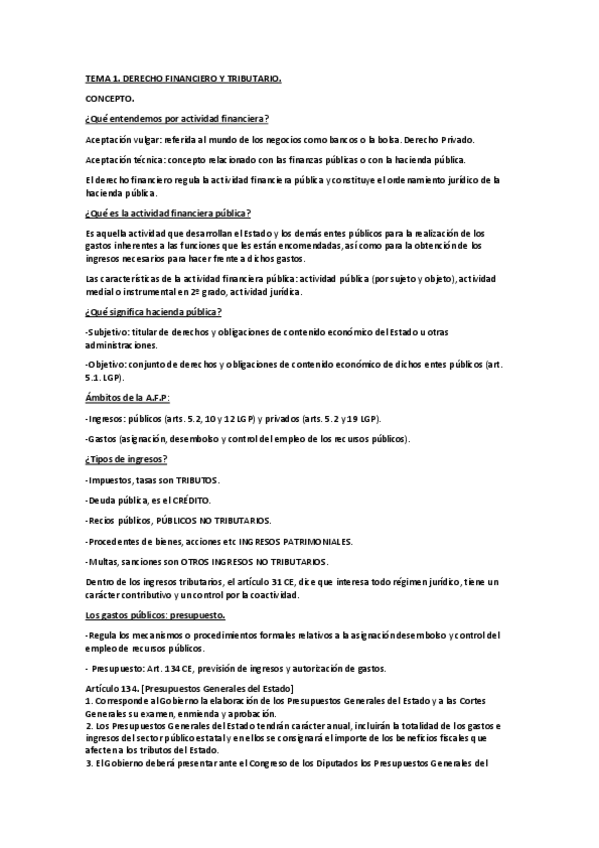 TEMA 1. DERECHO FINANCIERO Y TRIBUTARIO.

CONCEPTO.

¿Qué entendemos por actividad financiera?

Aceptación vulgar: referida al mundo de los negocios como bancos o la bolsa. Derecho Privado.

Aceptación técnica: concepto relacionado con las finanzas públicas o con la hacienda pública.

El derecho financiero regula la actividad financiera pública y constituye el ordenamiento jurídico de la hacienda pública.

¿Qué es la actividad financiera pública?

Es aquella actividad que desarrollan el Estado y los demás entes públicos para la realización de los gastos inherentes a las funciones que les están encomendadas, así como para la obtención de los ingresos necesarios para hacer frente a dichos gastos.

Las características de la actividad financiera pública: actividad pública (por sujeto y objeto), actividad medial o instrumental en 2º grado, actividad jurídica.

¿Qué significa hacienda pública?

-Subjetivo: titular de derechos y obligaciones de contenido económico del Estado u otras administraciones.

-Objetivo: conjunto de derechos y obligaciones de contenido económico de dichos entes públicos (art. 5.1. LGP).

Ámbitos de la A.F.P:

-Ingresos: públicos (arts. 5.2, 10 y 12 LGP) y privados (arts. 5.2 y 19 LGP).

-Gastos (asignación, desembolso y control del empleo de los recursos públicos).

¿Tipos de ingresos?

-Impuestos, tasas son TRIBUTOS.

-Deuda pública, es el CRÉDITO.

-Recios públicos, PÚBLICOS NO TRIBUTARIOS.

-Procedentes de bienes, acciones etc INGRESOS PATRIMONIALES.

-Multas, sanciones son OTROS INGRESOS NO TRIBUTARIOS.

Dentro de los ingresos tributarios, el artículo 31 CE, dice que interesa todo régimen jurídico, tiene un carácter contributivo y un control por la coactividad.

Los gastos públicos: presupuesto.

-Regula los mecanismos o procedimientos formales relativos a la asignación desembolso y control del empleo de recursos públicos.

- Presupuesto: Art. 134 CE, previsión de ingresos y autorización de gastos.

Artículo 134. [Presupuestos Generales del Estado]
1. Corresponde al Gobierno la elaboración de los Presupuestos Generales del Estado y a las Cortes Generales su examen, enmienda y aprobación.
2. Los Presupuestos Generales del Estado tendrán carácter anual, incluirán la totalidad de los gastos e ingresos del sector público estatal y en ellos se consignará el importe de los beneficios fiscales que afecten a los tributos del Estado.
3. El Gobierno deberá presentar ante el Congreso de los Diputados los Presupuestos Generales del